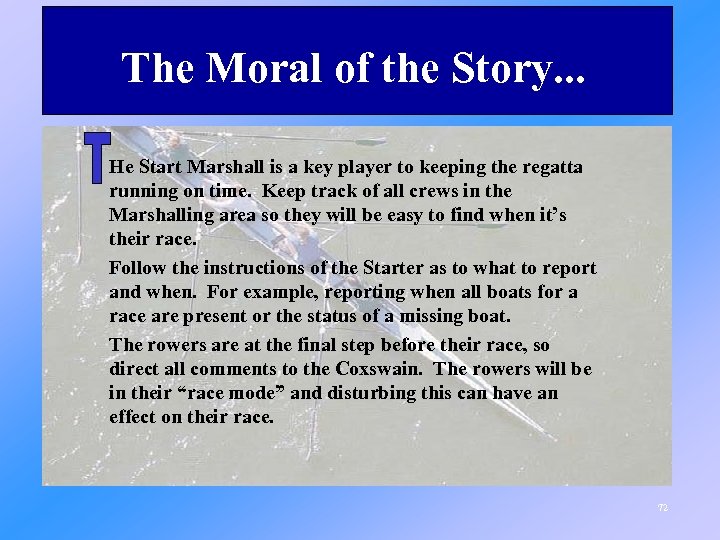 The Moral of the Story...

THe Start Marshall is a key player to keeping the regatta running on time. Keep track of all crews in the Marshalling area so they will be easy to find when it's their race.

Follow the instructions of the Starter as to what to report and when. For example, reporting when all boats for a race are present or the status of a missing boat.

The rowers are at the final step before their race, so direct all comments to the Coxswain. The rowers will be in their "race mode" and disturbing this can have an effect on their race.

72